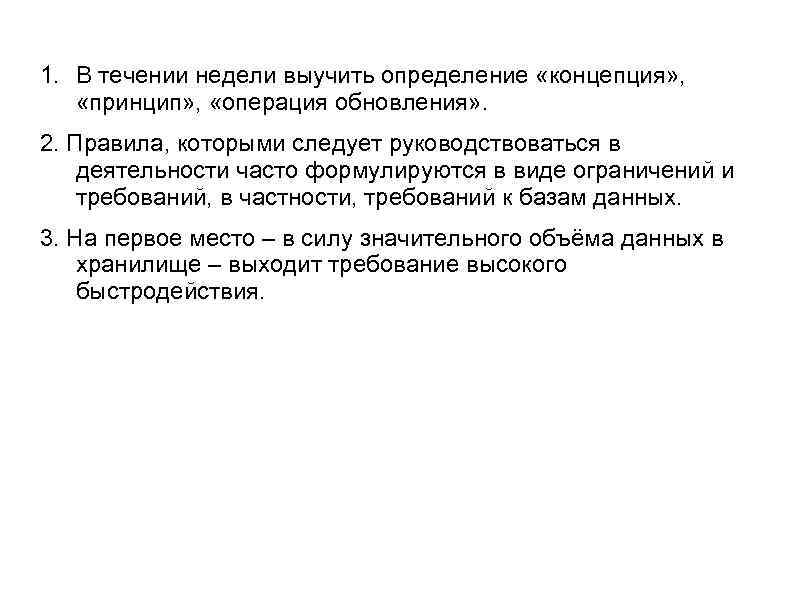 1. В течении недели выучить определение «концепция», «принцип», «операция обновления».

2. Правила, которыми следует руководствоваться в деятельности часто формулируются в виде ограничений и требований, в частности, требований к базам данных.

3. На первое место – в силу значительного объёма данных в хранилище – выходит требование высокого быстродействия.